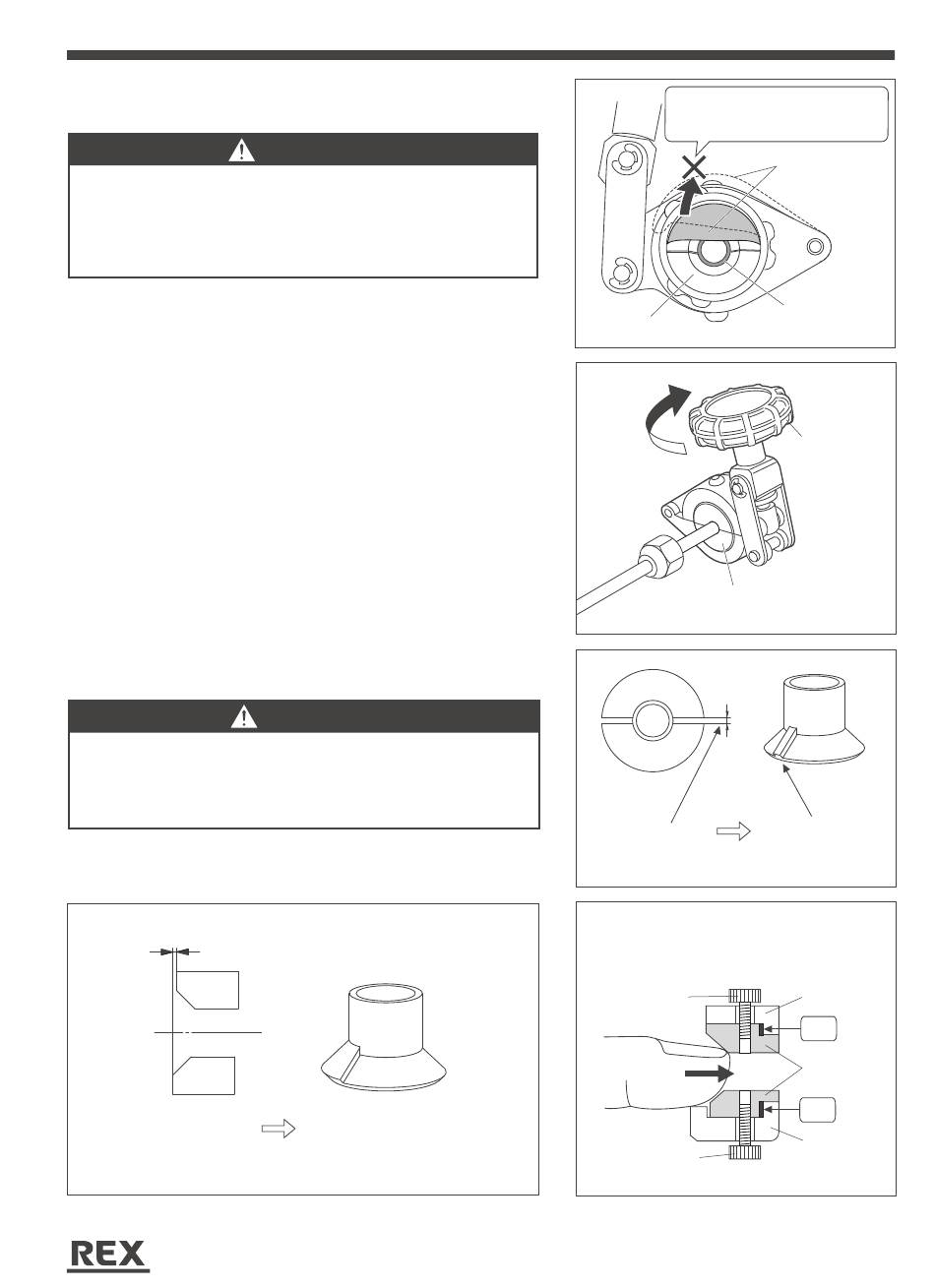 REX